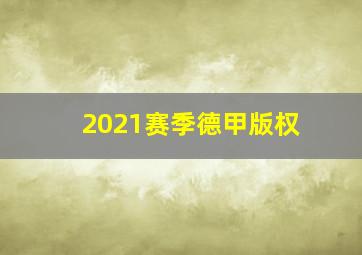 2021赛季德甲版权